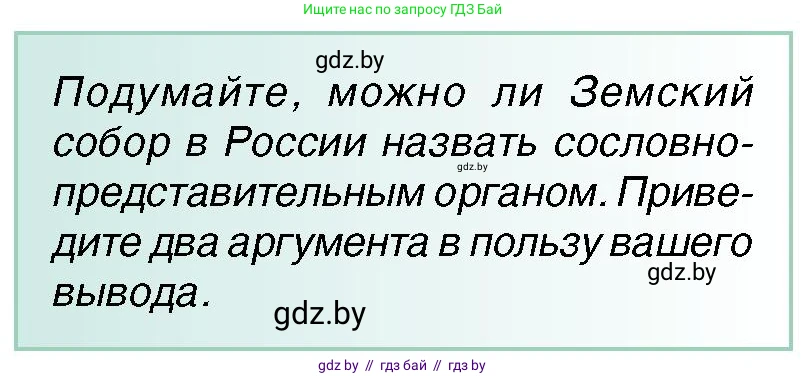 Ищите нас по запросу ГДЗ Бай

gdz.by

Подумайте, можно ли Земский собор в России назвать сословно-представительным органом. Приведите два аргумента в пользу вашего вывода.

gdz.by

gdz.by

gdz.by

gdz by // гдз бай // гдз by